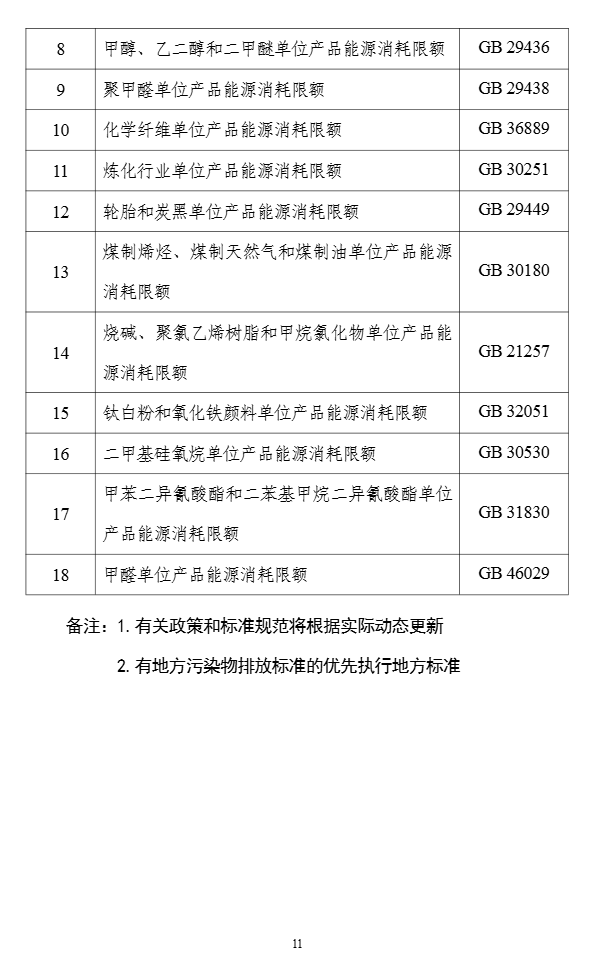 | 8 | 甲醇、乙二醇和二甲醚单位产品能源消耗限额 | GB 29436 |
|---|---|---|
| 9 | 聚甲醛单位产品能源消耗限额 | GB 29438 |
| 10 | 化学纤维单位产品能源消耗限额 | GB 36889 |
| 11 | 炼化行业单位产品能源消耗限额 | GB 30251 |
| 12 | 轮胎和炭黑单位产品能源消耗限额 | GB 29449 |
| 13 | 煤制烯烃、煤制天然气和煤制油单位产品能源消耗限额 | GB 30180 |
| 14 | 烧碱、聚氯乙烯树脂和甲烷氯化物单位产品能源消耗限额 | GB 21257 |
| 15 | 钛白粉和氧化铁颜料单位产品能源消耗限额 | GB 32051 |
| 16 | 二甲基硅氧烷单位产品能源消耗限额 | GB 30530 |
| 17 | 甲苯二异氰酸酯和二苯基甲烷二异氰酸酯单位产品能源消耗限额 | GB 31830 |
| 18 | 甲醛单位产品能源消耗限额 | GB 46029 |

备注：1. 有关政策和标准规范将根据实际动态更新

2. 有地方污染物排放标准的优先执行地方标准

11